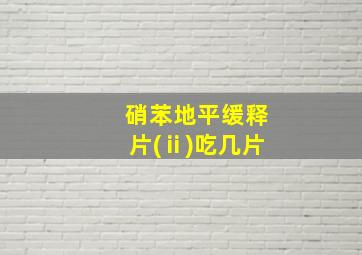 硝苯地平缓释片(ⅱ)吃几片